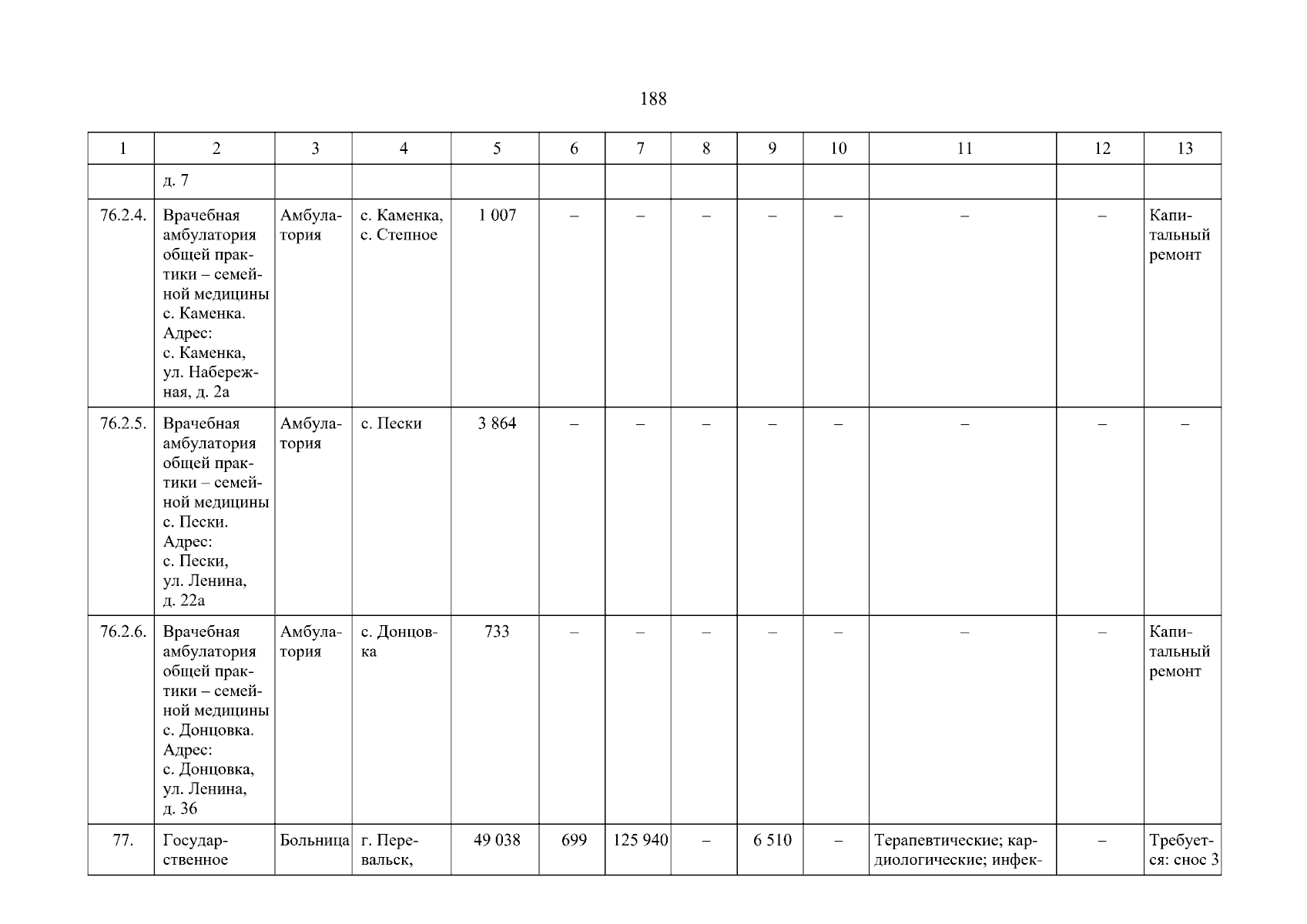 188

| 1 | 2 | 3 | 4 | 5 | 6 | 7 | 8 | 9 | 10 | 11 | 12 | 13 |
|---|---|---|---|---|---|---|---|---|---|---|---|---|
| | д. 7 | | | | | | | | | | | |
| 76.2.4. | Врачебная амбулатория общей практики – семейной медицины с. Каменка. Адрес: с. Каменка, ул. Набережная, д. 2а | Амбулатория | с. Каменка, с. Степное | 1 007 | – | – | – | – | – | – | – | Капитальный ремонт |
| 76.2.5. | Врачебная амбулатория общей практики – семейной медицины с. Пески. Адрес: с. Пески, ул. Ленина, д. 22а | Амбулатория | с. Пески | 3 864 | – | – | – | – | – | – | – | – |
| 76.2.6. | Врачебная амбулатория общей практики – семейной медицины с. Донцовка. Адрес: с. Донцовка, ул. Ленина, д. 36 | Амбулатория | с. Донцовка | 733 | – | – | – | – | – | – | – | Капитальный ремонт |
| 77. | Государственное | Больница | г. Перевальск, | 49 038 | 699 | 125 940 | – | 6 510 | – | Терапевтические; кардиологические; инфек- | – | Требуется: снос 3 |